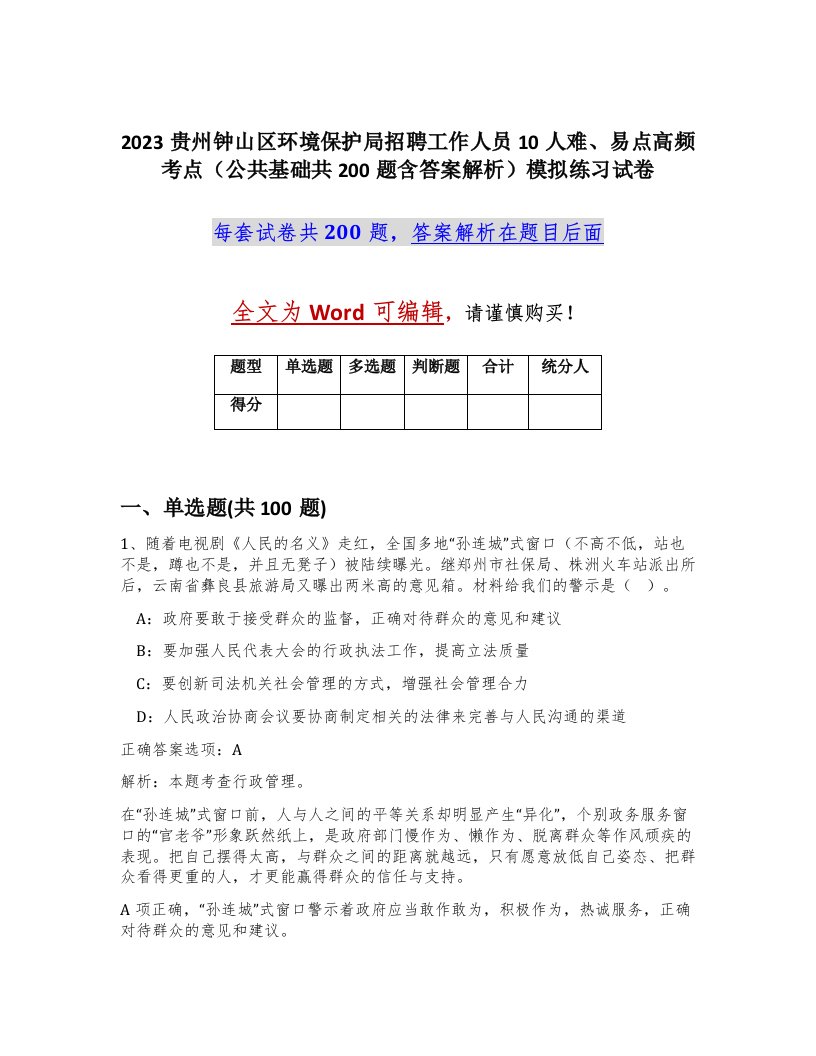 2023 贵州钟山区环境保护局招聘工作人员 10 人难、易点高频考点（公共基础共 200 题含答案解析）模拟练习试卷

每套试卷共 200 题，答案解析在题目后面

全文为 Word 可编辑，请谨慎购买！

| 题型 | 单选题 | 多选题 | 判断题 | 合计 | 统分人 |
|---|---|---|---|---|---|
| 得分 | | | | | |

一、单选题(共 100 题)

1、随着电视剧《人民的名义》走红，全国多地“孙连城”式窗口（不高不低，站也不是，蹲也不是，并且无凳子）被陆续曝光。继郑州市社保局、株洲火车站派出所后，云南省彝良县旅游局又曝出两米高的意见箱。材料给我们的警示是（ ）。

A：政府要敢于接受群众的监督，正确对待群众的意见和建议

B：要加强人民代表大会的行政执法工作，提高立法质量

C：要创新司法机关社会管理的方式，增强社会管理合力

D：人民政治协商会议要协商制定相关的法律来完善与人民沟通的渠道

正确答案选项：A

解析：本题考查行政管理。

在“孙连城”式窗口前，人与人之间的平等关系却明显产生“异化”，个别政务服务窗口的“官老爷”形象跃然纸上，是政府部门慢作为、懒作为、脱离群众等作风顽疾的表现。把自己摆得太高，与群众之间的距离就越远，只有愿意放低自己姿态、把群众看得更重的人，才更能赢得群众的信任与支持。

A 项正确，“孙连城”式窗口警示着政府应当敢作敢为，积极作为，热诚服务，正确对待群众的意见和建议。